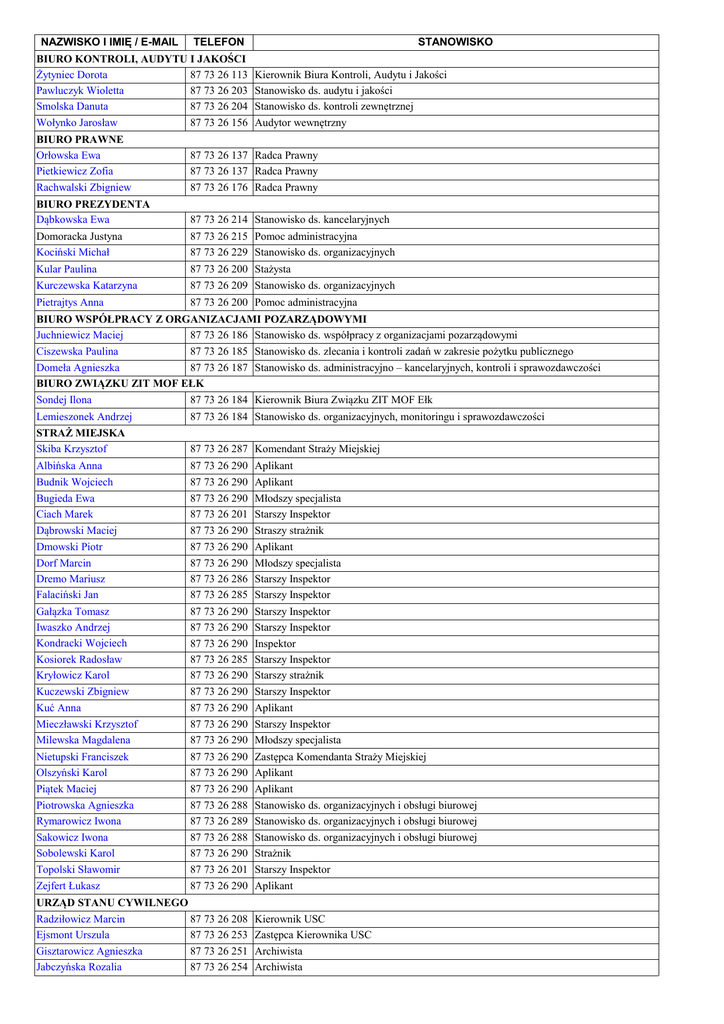 | NAZWISKO I IMIĘ / E-MAIL | TELEFON | STANOWISKO |
|---|---|---|
| BIURO KONTROLI, AUDYTU I JAKOŚCI | | |
| Żytyniec Dorota | 87 73 26 113 | Kierownik Biura Kontroli, Audytu i Jakości |
| Pawluczyk Wioletta | 87 73 26 203 | Stanowisko ds. audytu i jakości |
| Smolska Danuta | 87 73 26 204 | Stanowisko ds. kontroli zewnętrznej |
| Wołynko Jarosław | 87 73 26 156 | Audytor wewnętrzny |
| BIURO PRAWNE | | |
| Orłowska Ewa | 87 73 26 137 | Radca Prawny |
| Pietkiewicz Zofia | 87 73 26 137 | Radca Prawny |
| Rachwalski Zbigniew | 87 73 26 176 | Radca Prawny |
| BIURO PREZYDENTA | | |
| Dąbkowska Ewa | 87 73 26 214 | Stanowisko ds. kancelaryjnych |
| Domoracka Justyna | 87 73 26 215 | Pomoc administracyjna |
| Kociński Michał | 87 73 26 229 | Stanowisko ds. organizacyjnych |
| Kular Paulina | 87 73 26 200 | Stażysta |
| Kurczewska Katarzyna | 87 73 26 209 | Stanowisko ds. organizacyjnych |
| Pietrajtys Anna | 87 73 26 200 | Pomoc administracyjna |
| BIURO WSPÓŁPRACY Z ORGANIZACJAMI POZARZĄDOWYMI | | |
| Juchniewicz Maciej | 87 73 26 186 | Stanowisko ds. współpracy z organizacjami pozarządowymi |
| Ciszewska Paulina | 87 73 26 185 | Stanowisko ds. zlecania i kontroli zadań w zakresie pożytku publicznego |
| Domela Agnieszka | 87 73 26 187 | Stanowisko ds. administracyjno – kancelaryjnych, kontroli i sprawozdawczości |
| BIURO ZWIĄZKU ZIT MOF EŁK | | |
| Sondej Ilona | 87 73 26 184 | Kierownik Biura Związku ZIT MOF Ełk |
| Lemieszonek Andrzej | 87 73 26 184 | Stanowisko ds. organizacyjnych, monitoringu i sprawozdawczości |
| STRAŻ MIEJSKA | | |
| Skiba Krzysztof | 87 73 26 287 | Komendant Straży Miejskiej |
| Albińska Anna | 87 73 26 290 | Aplikant |
| Budnik Wojciech | 87 73 26 290 | Aplikant |
| Bugieda Ewa | 87 73 26 290 | Młodszy specjalista |
| Ciach Marek | 87 73 26 201 | Starszy Inspektor |
| Dąbrowski Maciej | 87 73 26 290 | Straszy strażnik |
| Dmowski Piotr | 87 73 26 290 | Aplikant |
| Dorf Marcin | 87 73 26 290 | Młodszy specjalista |
| Dremo Mariusz | 87 73 26 286 | Starszy Inspektor |
| Falaciński Jan | 87 73 26 285 | Starszy Inspektor |
| Gałązka Tomasz | 87 73 26 290 | Starszy Inspektor |
| Iwaszko Andrzej | 87 73 26 290 | Starszy Inspektor |
| Kondracki Wojciech | 87 73 26 290 | Inspektor |
| Kosiorek Radosław | 87 73 26 285 | Starszy Inspektor |
| Kryłowicz Karol | 87 73 26 290 | Starszy strażnik |
| Kuczewski Zbigniew | 87 73 26 290 | Starszy Inspektor |
| Kuć Anna | 87 73 26 290 | Aplikant |
| Mieczławski Krzysztof | 87 73 26 290 | Starszy Inspektor |
| Milewska Magdalena | 87 73 26 290 | Młodszy specjalista |
| Nietupski Franciszek | 87 73 26 290 | Zastępca Komendanta Straży Miejskiej |
| Olszyński Karol | 87 73 26 290 | Aplikant |
| Piątek Maciej | 87 73 26 290 | Aplikant |
| Piotrowska Agnieszka | 87 73 26 288 | Stanowisko ds. organizacyjnych i obsługi biurowej |
| Rymarowicz Iwona | 87 73 26 289 | Stanowisko ds. organizacyjnych i obsługi biurowej |
| Sakowicz Iwona | 87 73 26 288 | Stanowisko ds. organizacyjnych i obsługi biurowej |
| Sobolewski Karol | 87 73 26 290 | Strażnik |
| Topolski Sławomir | 87 73 26 201 | Starszy Inspektor |
| Zejfert Łukasz | 87 73 26 290 | Aplikant |
| URZĄD STANU CYWILNEGO | | |
| Radziłowicz Marcin | 87 73 26 208 | Kierownik USC |
| Ejsmont Urszula | 87 73 26 253 | Zastępca Kierownika USC |
| Gisztarowicz Agnieszka | 87 73 26 251 | Archiwista |
| Jabczyńska Rozalia | 87 73 26 254 | Archiwista |